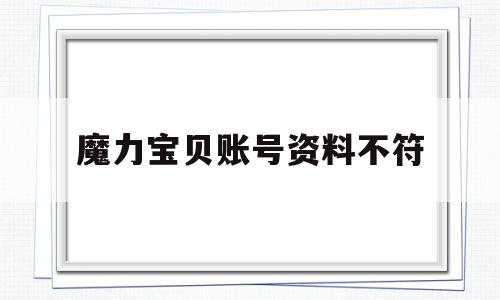 魔力宝贝账号资料不符